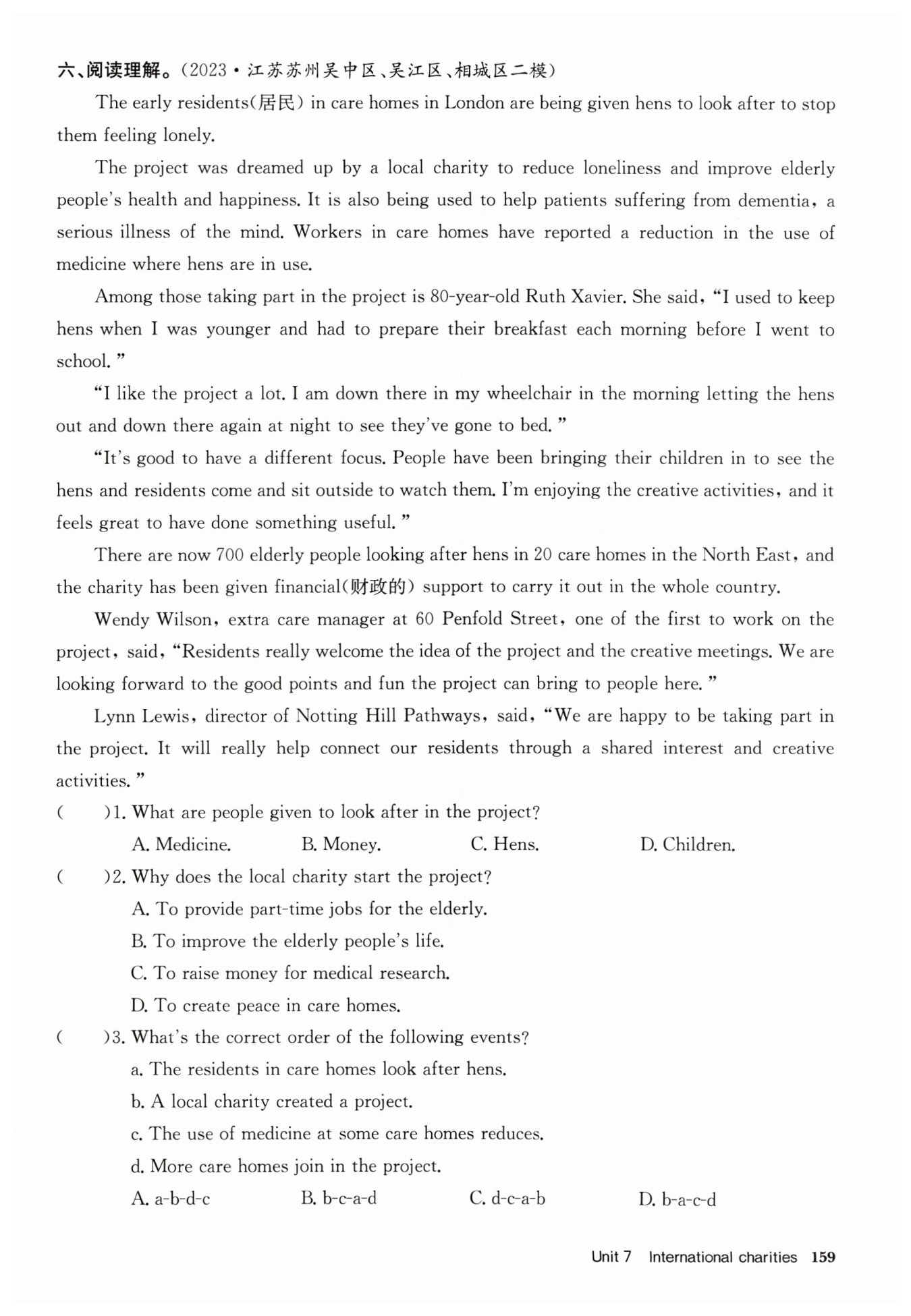 六、阅读理解。(2023·江苏苏州吴中区、吴江区、相城区二模)

The early residents(居民) in care homes in London are being given hens to look after to stop them feeling lonely.

The project was dreamed up by a local charity to reduce loneliness and improve elderly people's health and happiness. It is also being used to help patients suffering from dementia, a serious illness of the mind. Workers in care homes have reported a reduction in the use of medicine where hens are in use.

Among those taking part in the project is 80-year-old Ruth Xavier. She said, "I used to keep hens when I was younger and had to prepare their breakfast each morning before I went to school."

"I like the project a lot. I am down there in my wheelchair in the morning letting the hens out and down there again at night to see they've gone to bed."

"It's good to have a different focus. People have been bringing their children in to see the hens and residents come and sit outside to watch them. I'm enjoying the creative activities, and it feels great to have done something useful."

There are now 700 elderly people looking after hens in 20 care homes in the North East, and the charity has been given financial(财政的) support to carry it out in the whole country.

Wendy Wilson, extra care manager at 60 Penfold Street, one of the first to work on the project, said, "Residents really welcome the idea of the project and the creative meetings. We are looking forward to the good points and fun the project can bring to people here."

Lynn Lewis, director of Notting Hill Pathways, said, "We are happy to be taking part in the project. It will really help connect our residents through a shared interest and creative activities."

( )1. What are people given to look after in the project?
A. Medicine. B. Money. C. Hens. D. Children.

( )2. Why does the local charity start the project?
A. To provide part-time jobs for the elderly.
B. To improve the elderly people's life.
C. To raise money for medical research.
D. To create peace in care homes.

( )3. What's the correct order of the following events?
a. The residents in care homes look after hens.
b. A local charity created a project.
c. The use of medicine at some care homes reduces.
d. More care homes join in the project.
A. a-b-d-c B. b-c-a-d C. d-c-a-b D. b-a-c-d

Unit 7 International charities 159